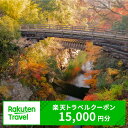 Rakuten Travel

楽天トラベルクーポン
15,000円分